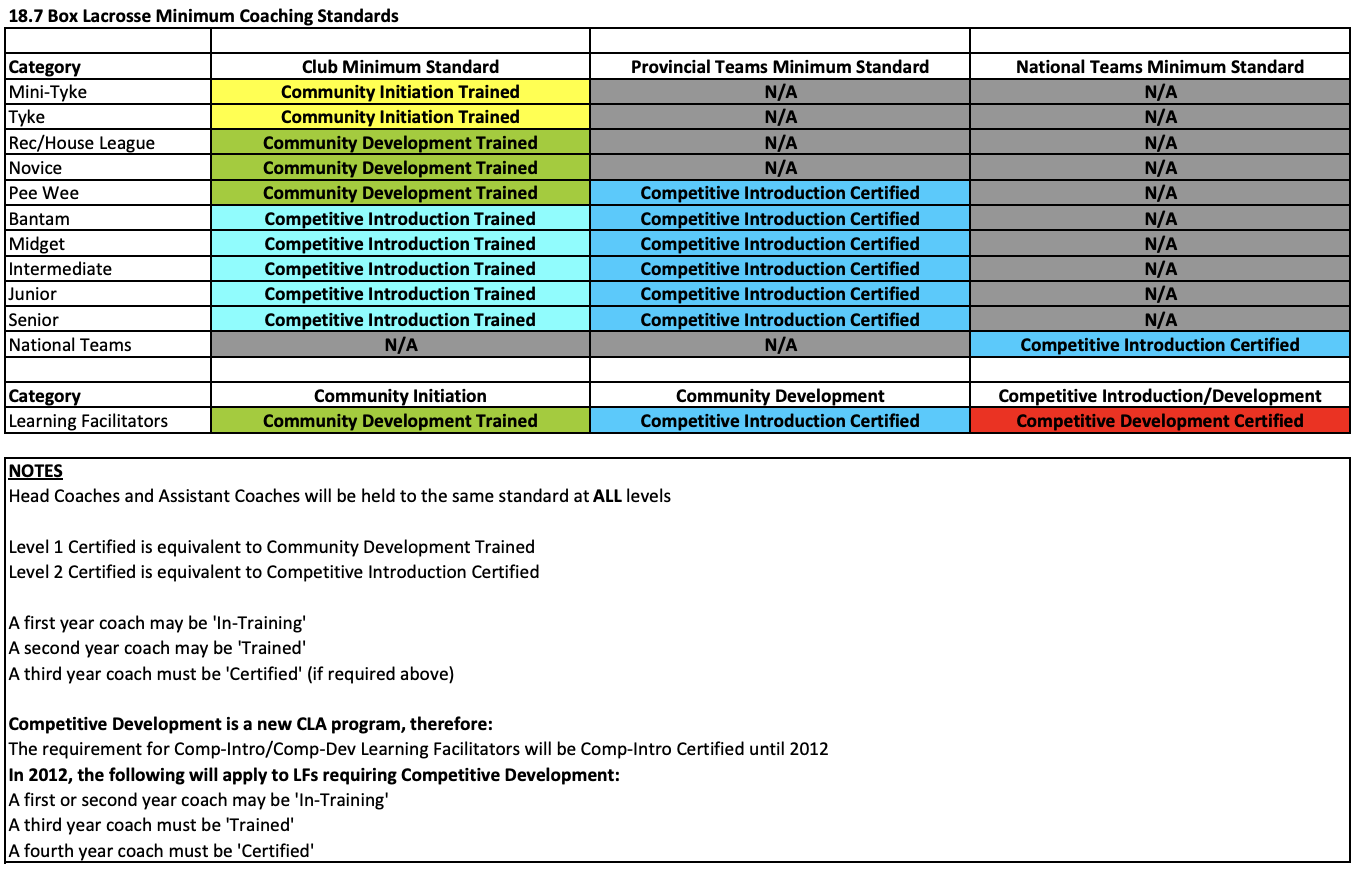 18.7 Box Lacrosse Minimum Coaching Standards

| Category | Club Minimum Standard | Provincial Teams Minimum Standard | National Teams Minimum Standard |
|---|---|---|---|
| Mini-Tyke | Community Initiation Trained | N/A | N/A |
| Tyke | Community Initiation Trained | N/A | N/A |
| Rec/House League | Community Development Trained | N/A | N/A |
| Novice | Community Development Trained | N/A | N/A |
| Pee Wee | Community Development Trained | Competitive Introduction Certified | N/A |
| Bantam | Competitive Introduction Trained | Competitive Introduction Certified | N/A |
| Midget | Competitive Introduction Trained | Competitive Introduction Certified | N/A |
| Intermediate | Competitive Introduction Trained | Competitive Introduction Certified | N/A |
| Junior | Competitive Introduction Trained | Competitive Introduction Certified | N/A |
| Senior | Competitive Introduction Trained | Competitive Introduction Certified | N/A |
| National Teams | N/A | N/A | Competitive Introduction Certified |
| | | | |
| Category | Community Initiation | Community Development | Competitive Introduction/Development |
| Learning Facilitators | Community Development Trained | Competitive Introduction Certified | Competitive Development Certified |

NOTES
Head Coaches and Assistant Coaches will be held to the same standard at ALL levels

Level 1 Certified is equivalent to Community Development Trained
Level 2 Certified is equivalent to Competitive Introduction Certified

A first year coach may be 'In-Training'
A second year coach may be 'Trained'
A third year coach must be 'Certified' (if required above)

Competitive Development is a new CLA program, therefore:
The requirement for Comp-Intro/Comp-Dev Learning Facilitators will be Comp-Intro Certified until 2012
In 2012, the following will apply to LFs requiring Competitive Development:
A first or second year coach may be 'In-Training'
A third year coach must be 'Trained'
A fourth year coach must be 'Certified'